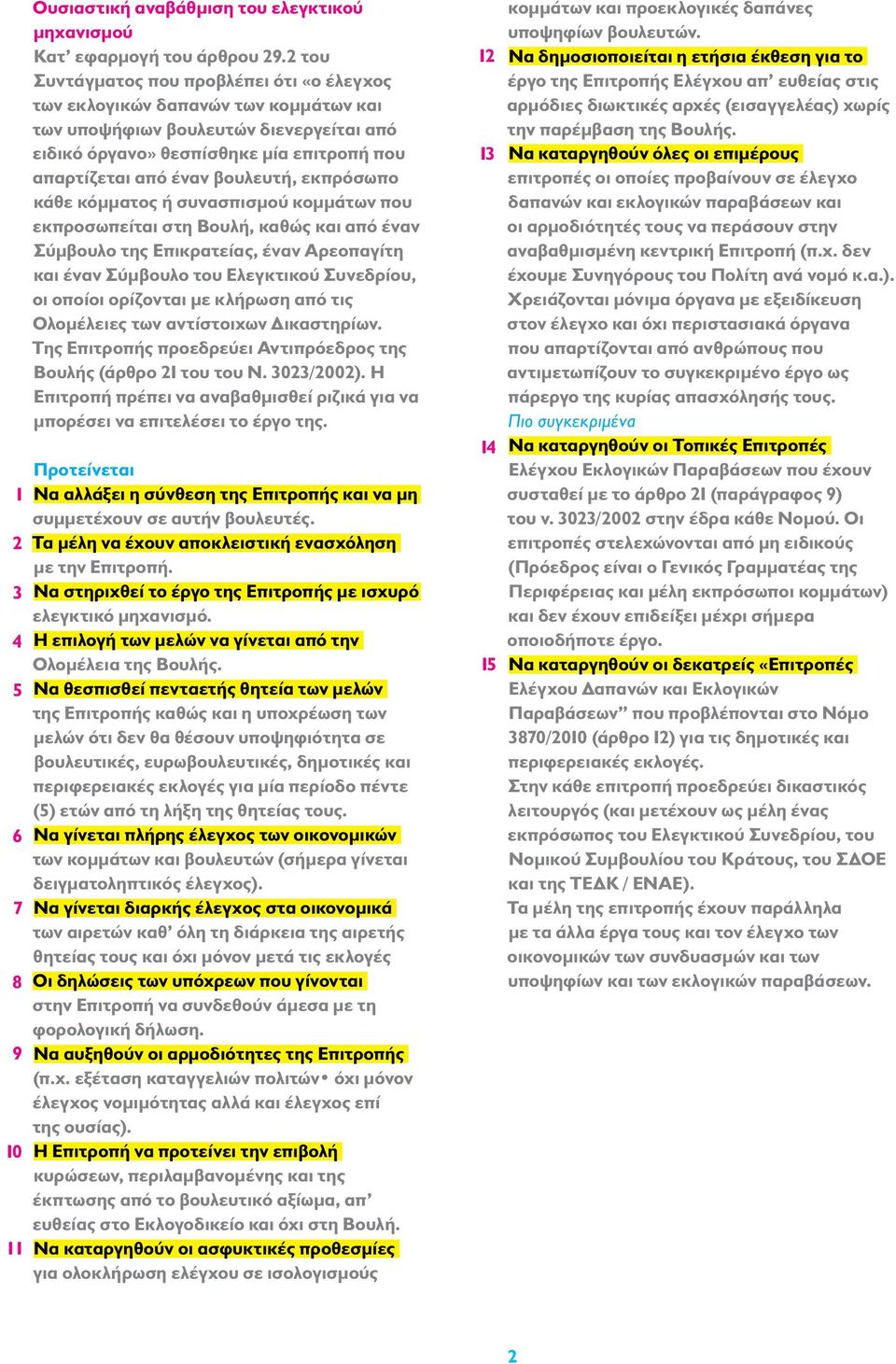 Ουσιαστική αναβάθμιση του ελεγκτικού μηχανισμού
Κατ' εφαρμογή του άρθρου 29.2 του Συντάγματος που προβλέπει ότι «ο έλεγχος των εκλογικών δαπανών των κομμάτων και των υποψήφιων βουλευτών διενεργείται από ειδικό όργανο» θεσπίσθηκε μία επιτροπή που απαρτίζεται από έναν βουλευτή, εκπρόσωπο κάθε κόμματος ή συνασπισμού κομμάτων που εκπροσωπείται στη Βουλή, καθώς και από έναν Σύμβουλο της Επικρατείας, έναν Αρεοπαγίτη και έναν Σύμβουλο του Ελεγκτικού Συνεδρίου, οι οποίοι ορίζονται με κλήρωση από τις Ολομέλειες των αντίστοιχων Δικαστηρίων. Της Επιτροπής προεδρεύει Αντιπρόεδρος της Βουλής (άρθρο 21 του του Ν. 3023/2002). Η Επιτροπή πρέπει να αναβαθμισθεί ριζικά για να μπορέσει να επιτελέσει το έργο της.

Προτείνεται
1 Να αλλάξει η σύνθεση της Επιτροπής και να μη συμμετέχουν σε αυτήν βουλευτές.
2 Τα μέλη να έχουν αποκλειστική ενασχόληση με την Επιτροπή.
3 Να στηριχθεί το έργο της Επιτροπής με ισχυρό ελεγκτικό μηχανισμό.
4 Η επιλογή των μελών να γίνεται από την Ολομέλεια της Βουλής.
5 Να θεσπισθεί πενταετής θητεία των μελών της Επιτροπής καθώς και η υποχρέωση των μελών ότι δεν θα θέσουν υποψηφιότητα σε βουλευτικές, ευρωβουλευτικές, δημοτικές και περιφερειακές εκλογές για μία περίοδο πέντε (5) ετών από τη λήξη της θητείας τους.
6 Να γίνεται πλήρης έλεγχος των οικονομικών των κομμάτων και βουλευτών (σήμερα γίνεται δειγματοληπτικός έλεγχος).
7 Να γίνεται διαρκής έλεγχος στα οικονομικά των αιρετών καθ' όλη τη διάρκεια της αιρετής θητείας τους και όχι μόνον μετά τις εκλογές
8 Οι δηλώσεις των υπόχρεων που γίνονται στην Επιτροπή να συνδεθούν άμεσα με τη φορολογική δήλωση.
9 Να αυξηθούν οι αρμοδιότητες της Επιτροπής (π.χ. εξέταση καταγγελιών πολιτών• όχι μόνον έλεγχος νομιμότητας αλλά και έλεγχος επί της ουσίας).
10 Η Επιτροπή να προτείνει την επιβολή κυρώσεων, περιλαμβανομένης και της έκπτωσης από το βουλευτικό αξίωμα, απ' ευθείας στο Εκλογοδικείο και όχι στη Βουλή.
11 Να καταργηθούν οι ασφυκτικές προθεσμίες για ολοκλήρωση ελέγχου σε ισολογισμούς κομμάτων και προεκλογικές δαπάνες υποψηφίων βουλευτών.
12 Να δημοσιοποιείται η ετήσια έκθεση για το έργο της Επιτροπής Ελέγχου απ' ευθείας στις αρμόδιες διωκτικές αρχές (εισαγγελέας) χωρίς την παρέμβαση της Βουλής.
13 Να καταργηθούν όλες οι επιμέρους επιτροπές οι οποίες προβαίνουν σε έλεγχο δαπανών και εκλογικών παραβάσεων και οι αρμοδιότητές τους να περάσουν στην αναβαθμισμένη κεντρική Επιτροπή (π.χ. δεν έχουμε Συνηγόρους του Πολίτη ανά νομό κ.α.). Χρειάζονται μόνιμα όργανα με εξειδίκευση στον έλεγχο και όχι περιστασιακά όργανα που απαρτίζονται από ανθρώπους που αντιμετωπίζουν το συγκεκριμένο έργο ως πάρεργο της κυρίας απασχόλησής τους.
Πιο συγκεκριμένα
14 Να καταργηθούν οι Τοπικές Επιτροπές Ελέγχου Εκλογικών Παραβάσεων που έχουν συσταθεί με το άρθρο 21 (παράγραφος 9) του ν. 3023/2002 στην έδρα κάθε Νομού. Οι επιτροπές στελεχώνονται από μη ειδικούς (Πρόεδρος είναι ο Γενικός Γραμματέας της Περιφέρειας και μέλη εκπρόσωποι κομμάτων) και δεν έχουν επιδείξει μέχρι σήμερα οποιοδήποτε έργο.
15 Να καταργηθούν οι δεκατρείς «Επιτροπές Ελέγχου Δαπανών και Εκλογικών Παραβάσεων" που προβλέπονται στο Νόμο 3870/2010 (άρθρο 12) για τις δημοτικές και περιφερειακές εκλογές.
Στην κάθε επιτροπή προεδρεύει δικαστικός λειτουργός (και μετέχουν ως μέλη ένας εκπρόσωπος του Ελεγκτικού Συνεδρίου, του Νομικού Συμβουλίου του Κράτους, του ΣΔΟΕ και της ΤΕΔΚ / ΕΝΑΕ).
Τα μέλη της επιτροπής έχουν παράλληλα με τα άλλα έργα τους και τον έλεγχο των οικονομικών των συνδυασμών και των υποψηφίων και των εκλογικών παραβάσεων.

2